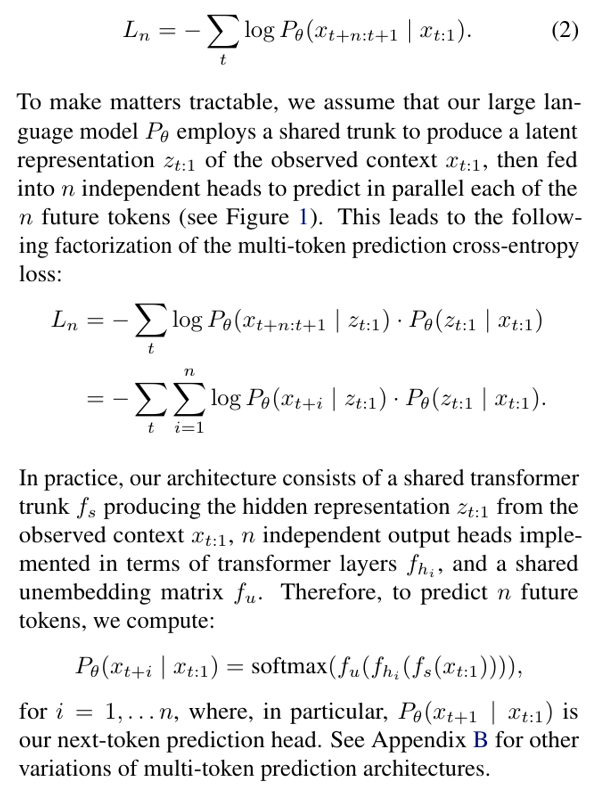 $L_n = -\sum_t \log P_\theta(x_{t+n:t+1} \mid x_{t:1}).$ (2)

To make matters tractable, we assume that our large language model $P_\theta$ employs a shared trunk to produce a latent representation $z_{t:1}$ of the observed context $x_{t:1}$, then fed into $n$ independent heads to predict in parallel each of the $n$ future tokens (see Figure 1). This leads to the following factorization of the multi-token prediction cross-entropy loss:

$L_n = -\sum_t \log P_\theta(x_{t+n:t+1} \mid z_{t:1}) \cdot P_\theta(z_{t:1} \mid x_{t:1})$

$= -\sum_t \sum_{i=1}^{n} \log P_\theta(x_{t+i} \mid z_{t:1}) \cdot P_\theta(z_{t:1} \mid x_{t:1}).$

In practice, our architecture consists of a shared transformer trunk $f_s$ producing the hidden representation $z_{t:1}$ from the observed context $x_{t:1}$, $n$ independent output heads implemented in terms of transformer layers $f_{h_i}$, and a shared unembedding matrix $f_u$. Therefore, to predict $n$ future tokens, we compute:

$P_\theta(x_{t+i} \mid x_{t:1}) = \text{softmax}(f_u(f_{h_i}(f_s(x_{t:1})))),$

for $i = 1, \ldots n$, where, in particular, $P_\theta(x_{t+1} \mid x_{t:1})$ is our next-token prediction head. See Appendix B for other variations of multi-token prediction architectures.